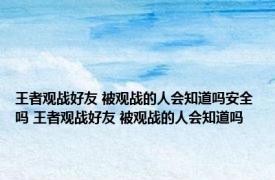 王者观战好友 被观战的人会知道吗安全吗 王者观战好友 被观战的人会知道吗